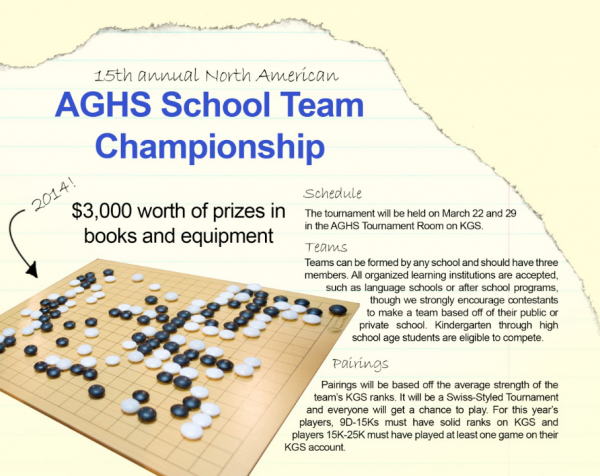 15th annual North American

AGHS School Team Championship

2014!

$3,000 worth of prizes in books and equipment

Schedule

The tournament will be held on March 22 and 29 in the AGHS Tournament Room on KGS.

Teams

Teams can be formed by any school and should have three members. All organized learning institutions are accepted, such as language schools or after school programs, though we strongly encourage contestants to make a team based off of their public or private school. Kindergarten through high school age students are eligible to compete.

Pairings

Pairings will be based off the average strength of the team's KGS ranks. It will be a Swiss-Styled Tournament and everyone will get a chance to play. For this year's players, 9D-15Ks must have solid ranks on KGS and players 15K-25K must have played at least one game on their KGS account.